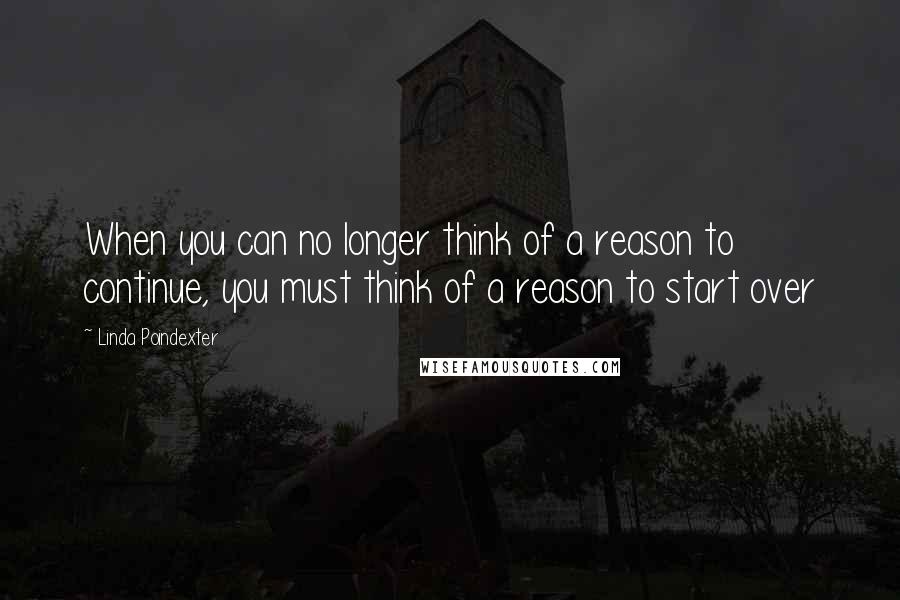 When you can no longer think of a reason to continue, you must think of a reason to start over

~ Linda Poindexter

WISEFAMOUSQUOTES.COM